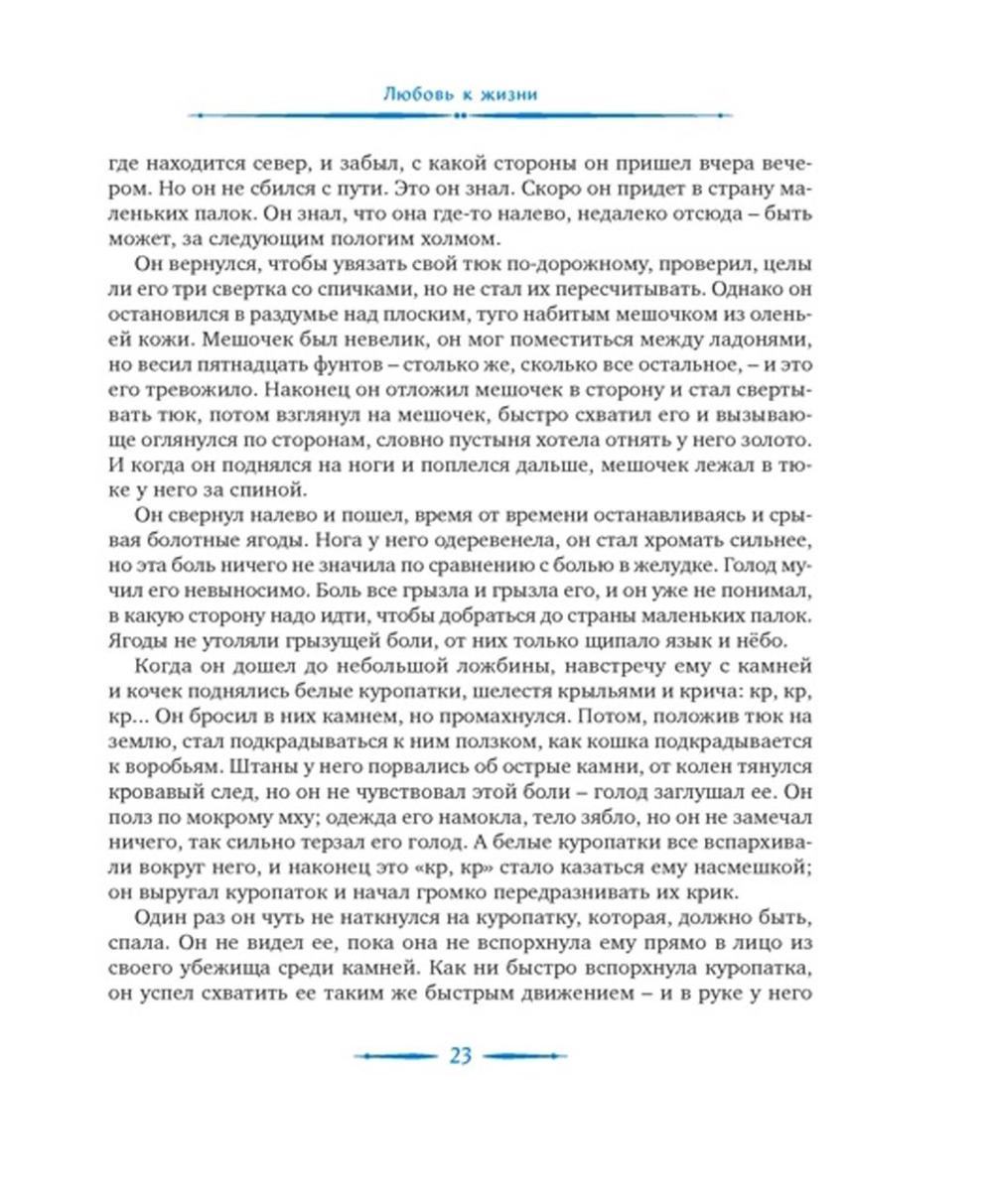 Любовь к жизни

где находится север, и забыл, с какой стороны он пришел вчера вечером. Но он не сбился с пути. Это он знал. Скоро он придет в страну маленьких палок. Он знал, что она где-то налево, недалеко отсюда – быть может, за следующим пологим холмом.

Он вернулся, чтобы увязать свой тюк по-дорожному, проверил, целы ли его три свертка со спичками, но не стал их пересчитывать. Однако он остановился в раздумье над плоским, туго набитым мешочком из оленьей кожи. Мешочек был невелик, он мог поместиться между ладонями, но весил пятнадцать фунтов – столько же, сколько все остальное, – и это его тревожило. Наконец он отложил мешочек в сторону и стал свертывать тюк, потом взглянул на мешочек, быстро схватил его и вызывающе оглянулся по сторонам, словно пустыня хотела отнять у него золото. И когда он поднялся на ноги и поплелся дальше, мешочек лежал в тюке у него за спиной.

Он свернул налево и пошел, время от времени останавливаясь и срывая болотные ягоды. Нога у него одеревенела, он стал хромать сильнее, но эта боль ничего не значила по сравнению с болью в желудке. Голод мучил его невыносимо. Боль все грызла и грызла его, и он уже не понимал, в какую сторону надо идти, чтобы добраться до страны маленьких палок. Ягоды не утоляли грызущей боли, от них только щипало язык и нёбо.

Когда он дошел до небольшой ложбины, навстречу ему с камней и кочек поднялись белые куропатки, шелестя крыльями и крича: кр, кр, кр... Он бросил в них камнем, но промахнулся. Потом, положив тюк на землю, стал подкрадываться к ним ползком, как кошка подкрадывается к воробьям. Штаны у него порвались об острые камни, от колен тянулся кровавый след, но он не чувствовал этой боли – голод заглушал ее. Он полз по мокрому мху; одежда его намокла, тело зябло, но он не замечал ничего, так сильно терзал его голод. А белые куропатки все вспархивали вокруг него, и наконец это «кр, кр» стало казаться ему насмешкой; он выругал куропаток и начал громко передразнивать их крик.

Один раз он чуть не наткнулся на куропатку, которая, должно быть, спала. Он не видел ее, пока она не вспорхнула ему прямо в лицо из своего убежища среди камней. Как ни быстро вспорхнула куропатка, он успел схватить ее таким же быстрым движением – и в руке у него

23